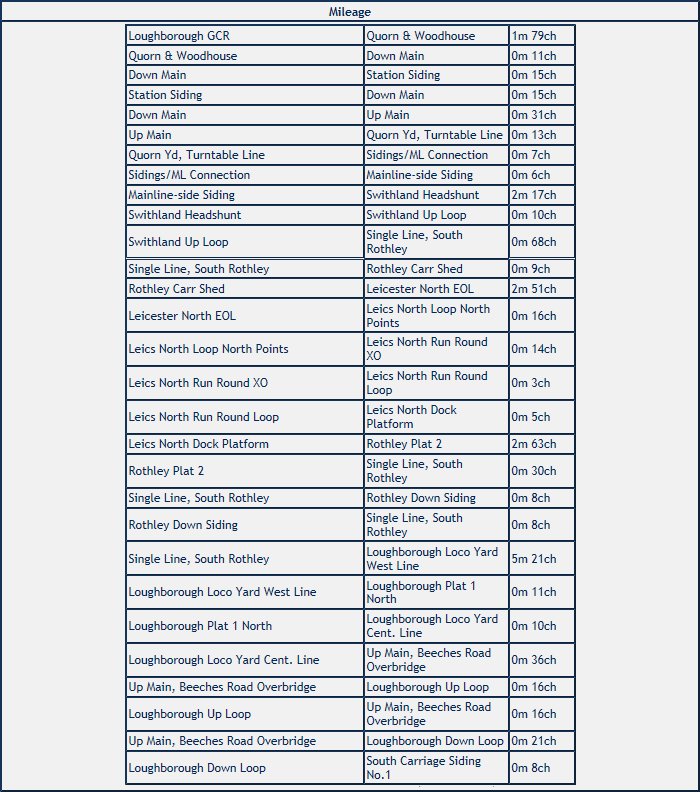 Mileage

| | | |
|---|---|---|
| Loughborough GCR | Quorn & Woodhouse | 1m 79ch |
| Quorn & Woodhouse | Down Main | 0m 11ch |
| Down Main | Station Siding | 0m 15ch |
| Station Siding | Down Main | 0m 15ch |
| Down Main | Up Main | 0m 31ch |
| Up Main | Quorn Yd, Turntable Line | 0m 13ch |
| Quorn Yd, Turntable Line | Sidings/ML Connection | 0m 7ch |
| Sidings/ML Connection | Mainline-side Siding | 0m 6ch |
| Mainline-side Siding | Swithland Headshunt | 2m 17ch |
| Swithland Headshunt | Swithland Up Loop | 0m 10ch |
| Swithland Up Loop | Single Line, South Rothley | 0m 68ch |
| Single Line, South Rothley | Rothley Carr Shed | 0m 9ch |
| Rothley Carr Shed | Leicester North EOL | 2m 51ch |
| Leicester North EOL | Leics North Loop North Points | 0m 16ch |
| Leics North Loop North Points | Leics North Run Round XO | 0m 14ch |
| Leics North Run Round XO | Leics North Run Round Loop | 0m 3ch |
| Leics North Run Round Loop | Leics North Dock Platform | 0m 5ch |
| Leics North Dock Platform | Rothley Plat 2 | 2m 63ch |
| Rothley Plat 2 | Single Line, South Rothley | 0m 30ch |
| Single Line, South Rothley | Rothley Down Siding | 0m 8ch |
| Rothley Down Siding | Single Line, South Rothley | 0m 8ch |
| Single Line, South Rothley | Loughborough Loco Yard West Line | 5m 21ch |
| Loughborough Loco Yard West Line | Loughborough Plat 1 North | 0m 11ch |
| Loughborough Plat 1 North | Loughborough Loco Yard Cent. Line | 0m 10ch |
| Loughborough Loco Yard Cent. Line | Up Main, Beeches Road Overbridge | 0m 36ch |
| Up Main, Beeches Road Overbridge | Loughborough Up Loop | 0m 16ch |
| Loughborough Up Loop | Up Main, Beeches Road Overbridge | 0m 16ch |
| Up Main, Beeches Road Overbridge | Loughborough Down Loop | 0m 21ch |
| Loughborough Down Loop | South Carriage Siding No.1 | 0m 8ch |